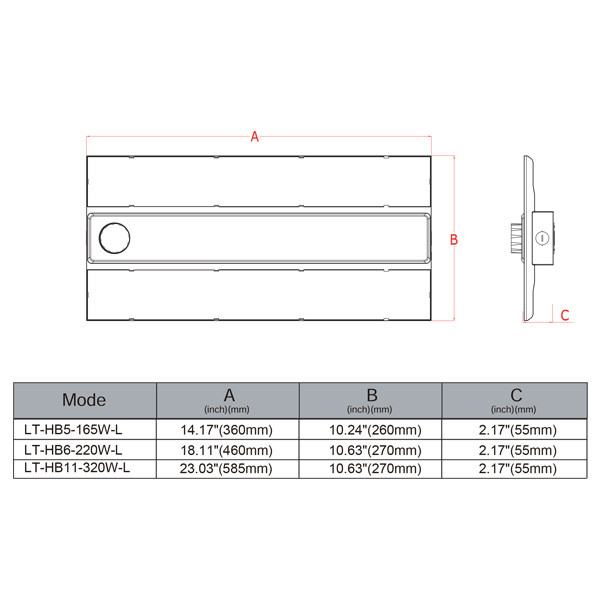 A

B

C

| Mode | A (inch)(mm) | B (inch)(mm) | C (inch)(mm) |
|---|---|---|---|
| LT-HB5-165W-L | 14.17"(360mm) | 10.24"(260mm) | 2.17"(55mm) |
| LT-HB6-220W-L | 18.11"(460mm) | 10.63"(270mm) | 2.17"(55mm) |
| LT-HB11-320W-L | 23.03"(585mm) | 10.63"(270mm) | 2.17"(55mm) |